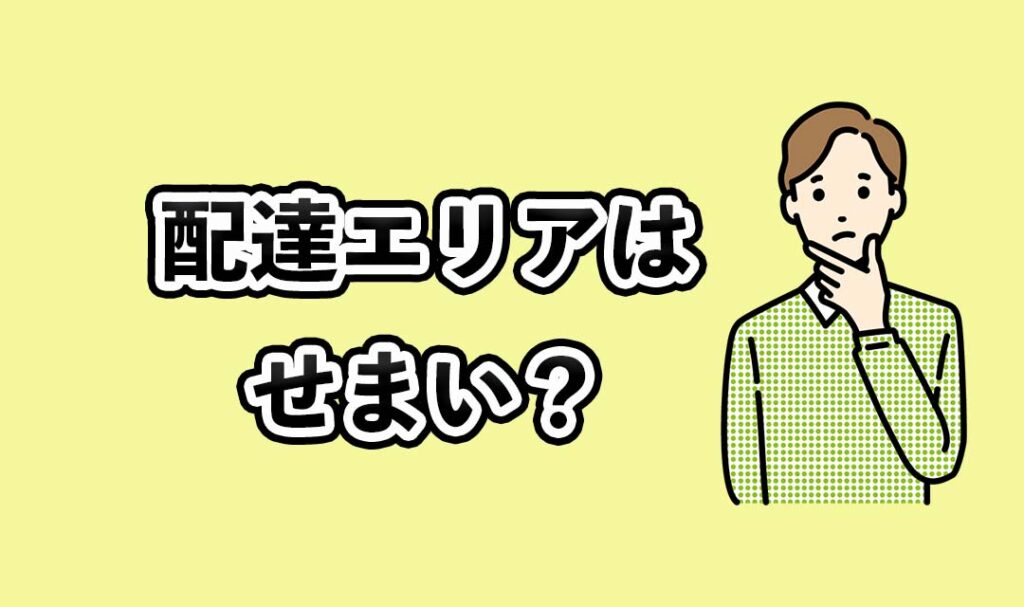 配達エリアは
せまい？